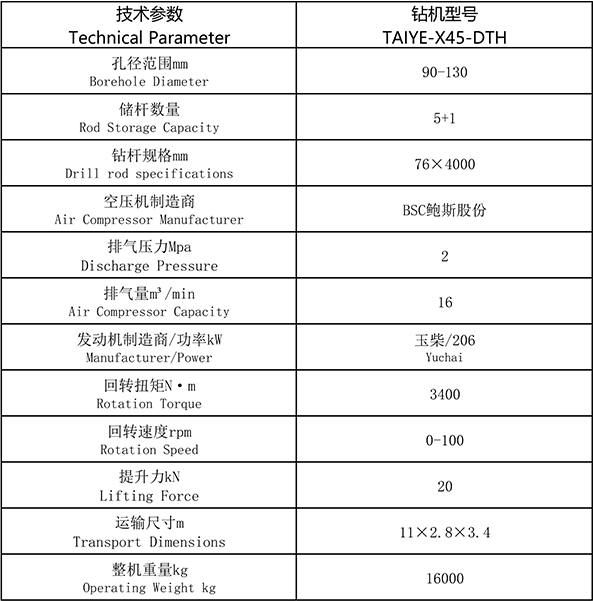 | 技术参数 Technical Parameter | 钻机型号 TAIYE-X45-DTH |
|---|---|
| 孔径范围mm Borehole Diameter | 90-130 |
| 储杆数量 Rod Storage Capacity | 5+1 |
| 钻杆规格mm Drill rod specifications | 76×4000 |
| 空压机制造商 Air Compressor Manufacturer | BSC鲍斯股份 |
| 排气压力Mpa Discharge Pressure | 2 |
| 排气量m³/min Air Compressor Capacity | 16 |
| 发动机制造商/功率kW Manufacturer/Power | 玉柴/206 Yuchai |
| 回转扭矩N·m Rotation Torque | 3400 |
| 回转速度rpm Rotation Speed | 0-100 |
| 提升力kN Lifting Force | 20 |
| 运输尺寸m Transport Dimensions | 11×2.8×3.4 |
| 整机重量kg Operating Weight kg | 16000 |